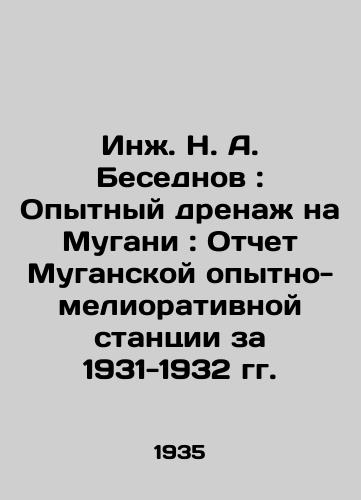 Инж. Н. А. Беседнов : Опытный дренаж на Мугани : Отчет Муганской опытно-мелиоративной станции за 1931-1932 гг.

1935